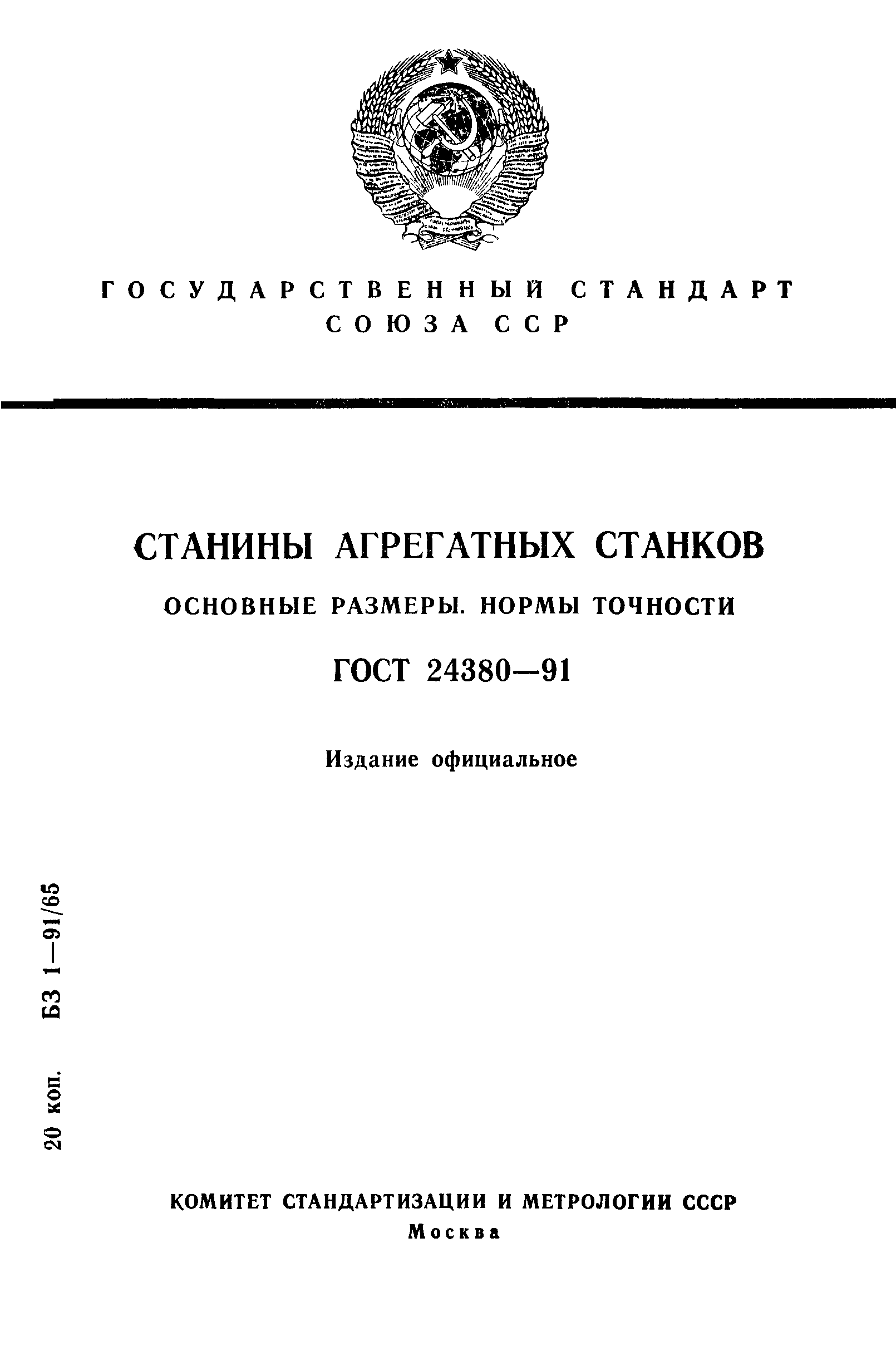 ГОСУДАРСТВЕННЫЙ СТАНДАРТ СОЮЗА ССР

СТАНИНЫ АГРЕГАТНЫХ СТАНКОВ

ОСНОВНЫЕ РАЗМЕРЫ. НОРМЫ ТОЧНОСТИ

ГОСТ 24380—91

Издание официальное

20 коп. БЗ 1—91/65

КОМИТЕТ СТАНДАРТИЗАЦИИ И МЕТРОЛОГИИ СССР
Москва